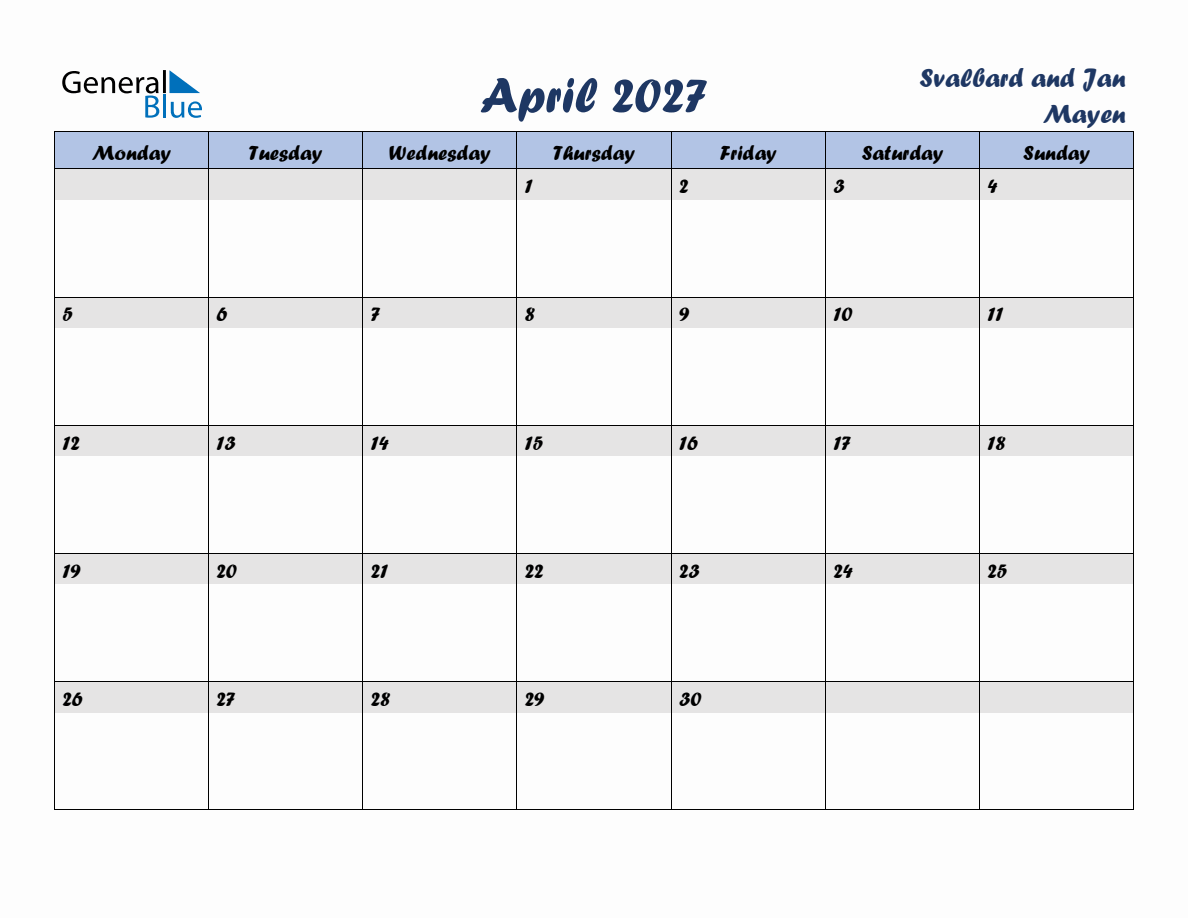 General Blue

April 2027

Svalbard and Jan Mayen

| Monday | Tuesday | Wednesday | Thursday | Friday | Saturday | Sunday |
|---|---|---|---|---|---|---|
| | | | 1 | 2 | 3 | 4 |
| 5 | 6 | 7 | 8 | 9 | 10 | 11 |
| 12 | 13 | 14 | 15 | 16 | 17 | 18 |
| 19 | 20 | 21 | 22 | 23 | 24 | 25 |
| 26 | 27 | 28 | 29 | 30 | | |